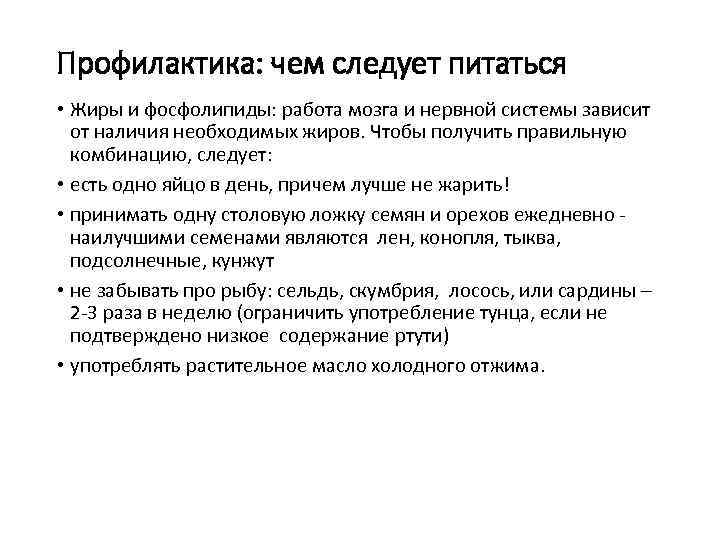 Профилактика: чем следует питаться

• Жиры и фосфолипиды: работа мозга и нервной системы зависит от наличия необходимых жиров. Чтобы получить правильную комбинацию, следует:
• есть одно яйцо в день, причем лучше не жарить!
• принимать одну столовую ложку семян и орехов ежедневно - наилучшими семенами являются лен, конопля, тыква, подсолнечные, кунжут
• не забывать про рыбу: сельдь, скумбрия, лосось, или сардины – 2-3 раза в неделю (ограничить употребление тунца, если не подтверждено низкое содержание ртути)
• употреблять растительное масло холодного отжима.